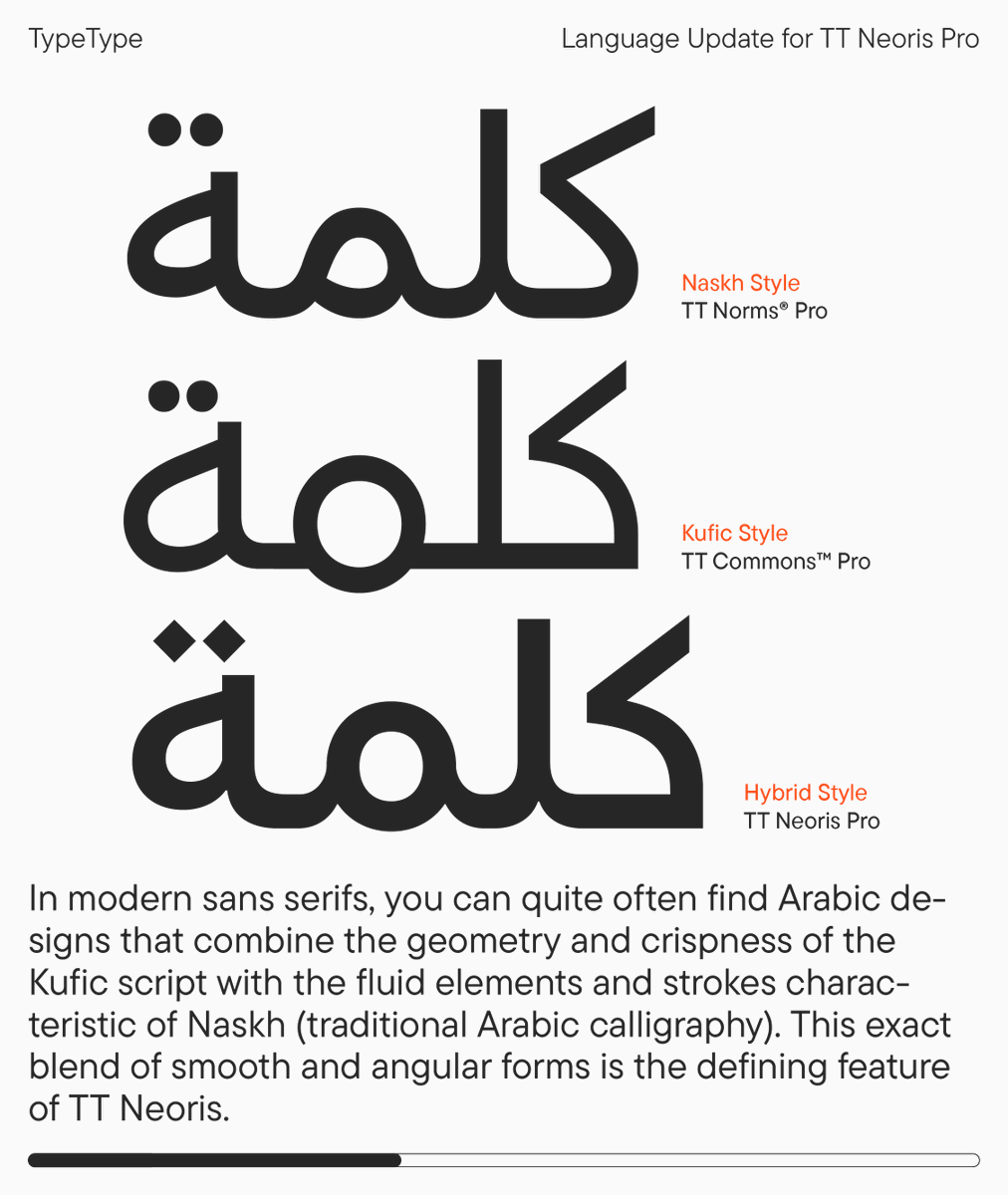 TypeType

Language Update for TT Neoris Pro

كلمة

Naskh Style
TT Norms® Pro

كلمة

Kufic Style
TT Commons™ Pro

كلمة

Hybrid Style
TT Neoris Pro

In modern sans serifs, you can quite often find Arabic designs that combine the geometry and crispness of the Kufic script with the fluid elements and strokes characteristic of Naskh (traditional Arabic calligraphy). This exact blend of smooth and angular forms is the defining feature of TT Neoris.